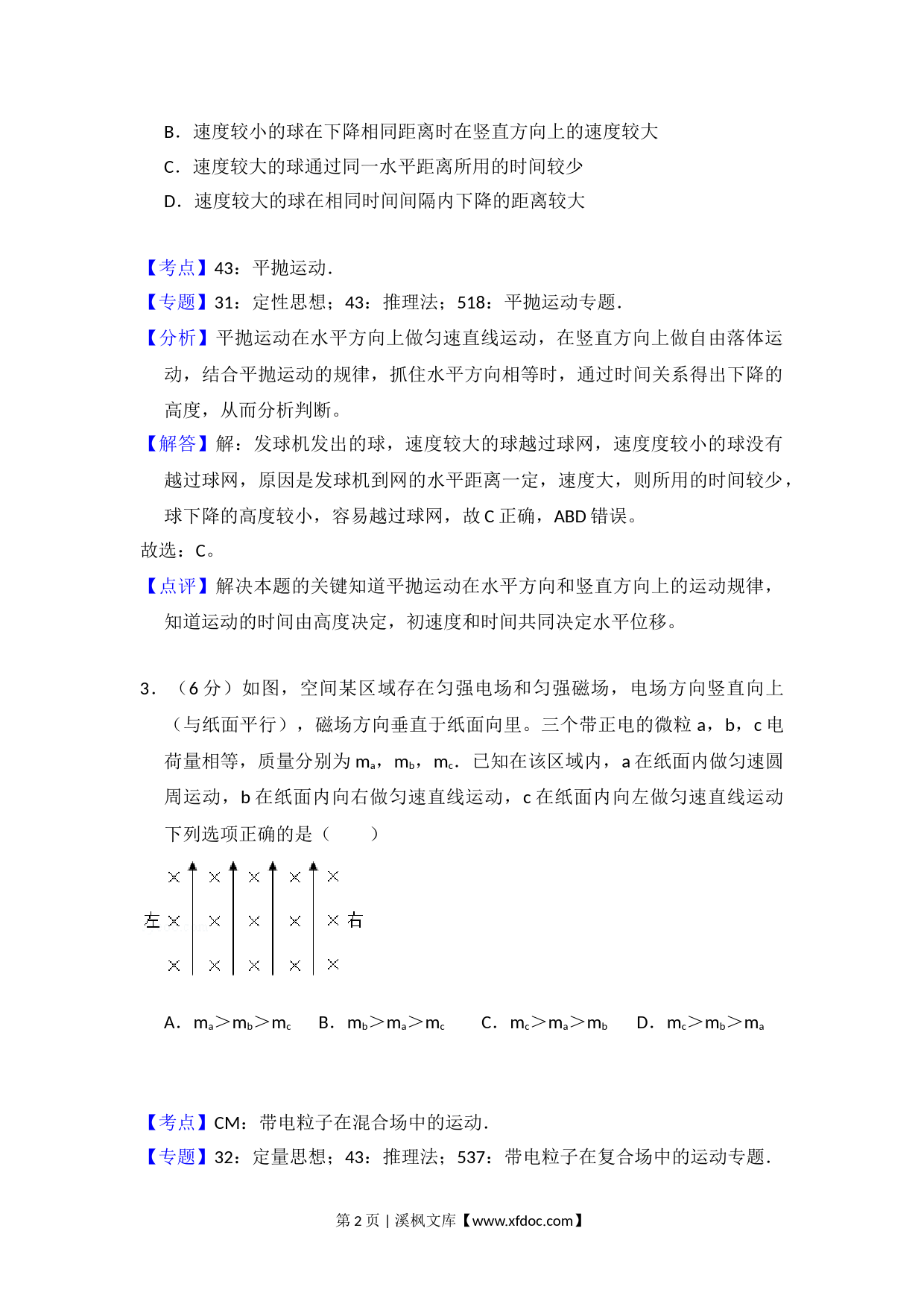 B．速度较小的球在下降相同距离时在竖直方向上的速度较大

C．速度较大的球通过同一水平距离所用的时间较少

D．速度较大的球在相同时间间隔内下降的距离较大

【考点】43：平抛运动．

【专题】31：定性思想；43：推理法；518：平抛运动专题．

【分析】平抛运动在水平方向上做匀速直线运动，在竖直方向上做自由落体运动，结合平抛运动的规律，抓住水平方向相等时，通过时间关系得出下降的高度，从而分析判断。

【解答】解：发球机发出的球，速度较大的球越过球网，速度度较小的球没有越过球网，原因是发球机到网的水平距离一定，速度大，则所用的时间较少，球下降的高度较小，容易越过球网，故 C 正确，ABD 错误。

故选：C。

【点评】解决本题的关键知道平抛运动在水平方向和竖直方向上的运动规律，知道运动的时间由高度决定，初速度和时间共同决定水平位移。

3．（6 分）如图，空间某区域存在匀强电场和匀强磁场，电场方向竖直向上（与纸面平行），磁场方向垂直于纸面向里。三个带正电的微粒 a，b，c 电荷量相等，质量分别为 $m_a$，$m_b$，$m_c$．已知在该区域内，a 在纸面内做匀速圆周运动，b 在纸面内向右做匀速直线运动，c 在纸面内向左做匀速直线运动下列选项正确的是（　　）

左 右

A．$m_a>m_b>m_c$　B．$m_b>m_a>m_c$　C．$m_c>m_a>m_b$　D．$m_c>m_b>m_a$

【考点】CM：带电粒子在混合场中的运动．

【专题】32：定量思想；43：推理法；537：带电粒子在复合场中的运动专题．

第 2 页 | 溪枫文库【www.xfdoc.com】